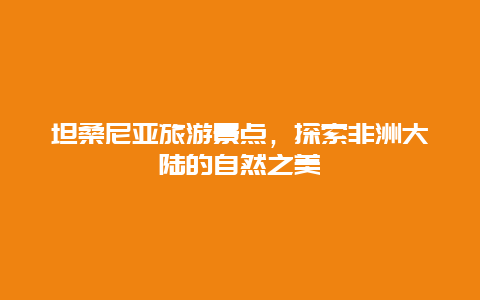 坦桑尼亚旅游景点，探索非洲大陆的自然之美